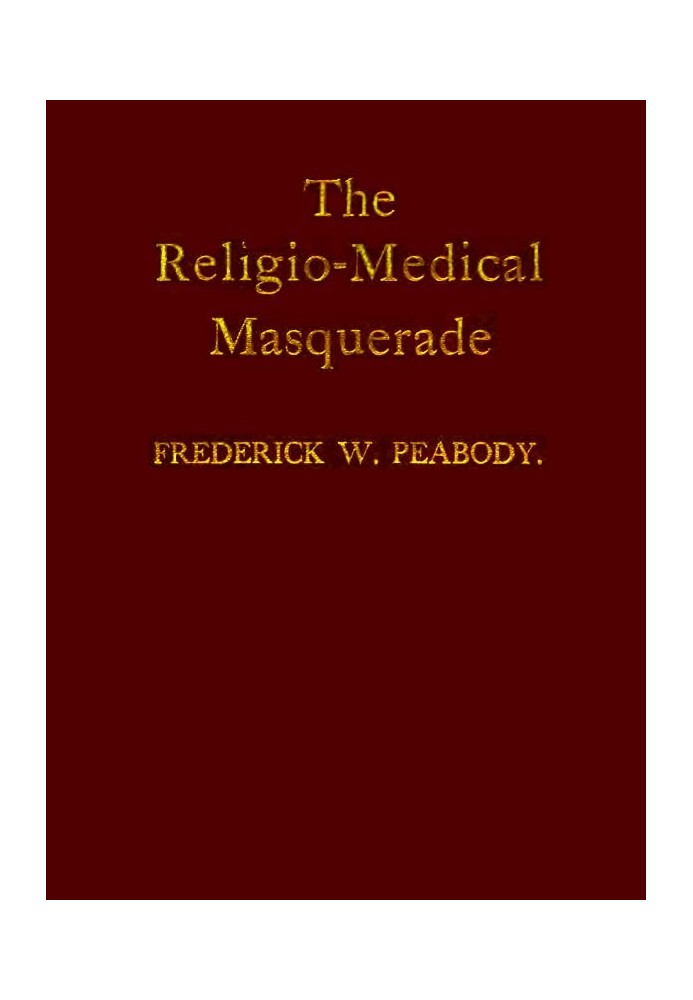 The Religio-Medical Masquerade

FREDERICK W. PEABODY.